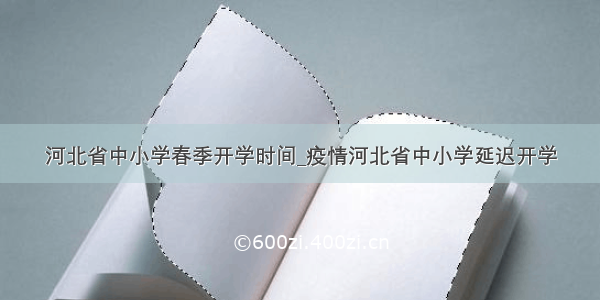 河北省中小学春季开学时间_疫情河北省中小学延迟开学

©600zi.400zi.cn